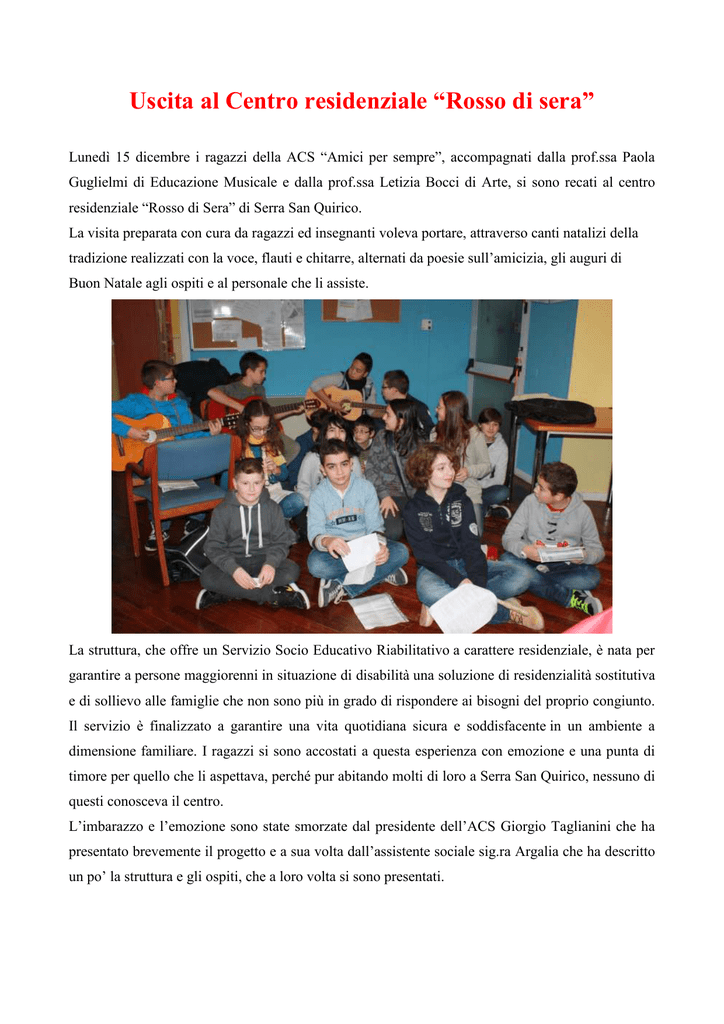 Uscita al Centro residenziale “Rosso di sera”

Lunedì 15 dicembre i ragazzi della ACS “Amici per sempre”, accompagnati dalla prof.ssa Paola Guglielmi di Educazione Musicale e dalla prof.ssa Letizia Bocci di Arte, si sono recati al centro residenziale “Rosso di Sera” di Serra San Quirico.
La visita preparata con cura da ragazzi ed insegnanti voleva portare, attraverso canti natalizi della tradizione realizzati con la voce, flauti e chitarre, alternati da poesie sull’amicizia, gli auguri di Buon Natale agli ospiti e al personale che li assiste.

La struttura, che offre un Servizio Socio Educativo Riabilitativo a carattere residenziale, è nata per garantire a persone maggiorenni in situazione di disabilità una soluzione di residenzialità sostitutiva e di sollievo alle famiglie che non sono più in grado di rispondere ai bisogni del proprio congiunto. Il servizio è finalizzato a garantire una vita quotidiana sicura e soddisfacente in un ambiente a dimensione familiare. I ragazzi si sono accostati a questa esperienza con emozione e una punta di timore per quello che li aspettava, perché pur abitando molti di loro a Serra San Quirico, nessuno di questi conosceva il centro.
L’imbarazzo e l’emozione sono state smorzate dal presidente dell’ACS Giorgio Taglianini che ha presentato brevemente il progetto e a sua volta dall’assistente sociale sig.ra Argalia che ha descritto un po’ la struttura e gli ospiti, che a loro volta si sono presentati.